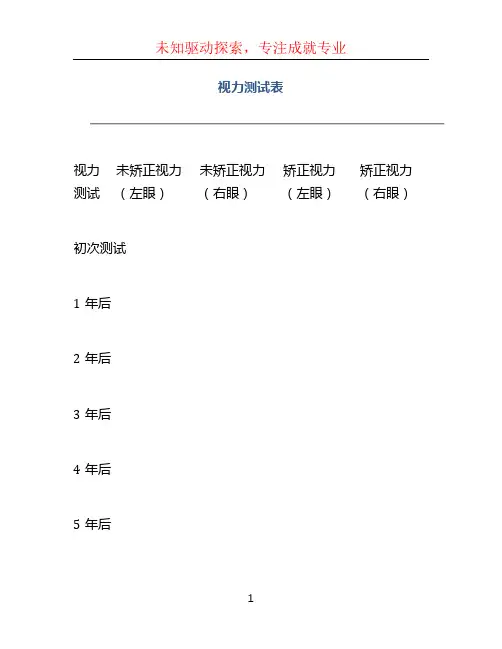 未知驱动探索，专注成就专业

视力测试表

| 视力测试 | 未矫正视力（左眼） | 未矫正视力（右眼） | 矫正视力（左眼） | 矫正视力（右眼） |
|---|---|---|---|---|
| 初次测试 | | | | |
| 1 年后 | | | | |
| 2 年后 | | | | |
| 3 年后 | | | | |
| 4 年后 | | | | |
| 5 年后 | | | | |

1